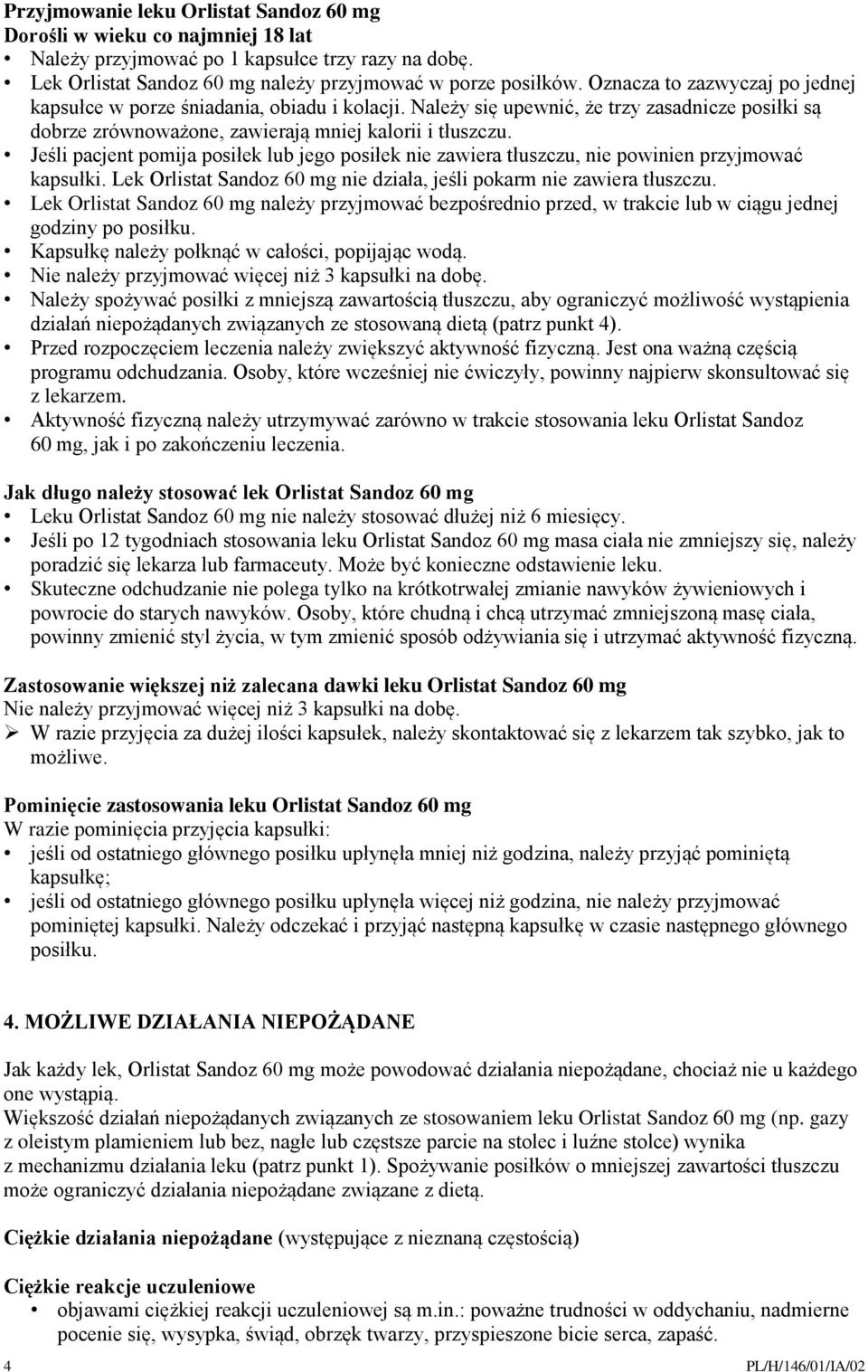 **Przyjmowanie leku Orlistat Sandoz 60 mg**
**Dorośli w wieku co najmniej 18 lat**
• Należy przyjmować po 1 kapsułce trzy razy na dobę.
• Lek Orlistat Sandoz 60 mg należy przyjmować w porze posiłków. Oznacza to zazwyczaj po jednej kapsułce w porze śniadania, obiadu i kolacji. Należy się upewnić, że trzy zasadnicze posiłki są dobrze zrównoważone, zawierają mniej kalorii i tłuszczu.
• Jeśli pacjent pomija posiłek lub jego posiłek nie zawiera tłuszczu, nie powinien przyjmować kapsułki. Lek Orlistat Sandoz 60 mg nie działa, jeśli pokarm nie zawiera tłuszczu.
• Lek Orlistat Sandoz 60 mg należy przyjmować bezpośrednio przed, w trakcie lub w ciągu jednej godziny po posiłku.
• Kapsułkę należy połknąć w całości, popijając wodą.
• Nie należy przyjmować więcej niż 3 kapsułki na dobę.
• Należy spożywać posiłki z mniejszą zawartością tłuszczu, aby ograniczyć możliwość wystąpienia działań niepożądanych związanych ze stosowaną dietą (patrz punkt 4).
• Przed rozpoczęciem leczenia należy zwiększyć aktywność fizyczną. Jest ona ważną częścią programu odchudzania. Osoby, które wcześniej nie ćwiczyły, powinny najpierw skonsultować się z lekarzem.
• Aktywność fizyczną należy utrzymywać zarówno w trakcie stosowania leku Orlistat Sandoz 60 mg, jak i po zakończeniu leczenia.

**Jak długo należy stosować lek Orlistat Sandoz 60 mg**
• Leku Orlistat Sandoz 60 mg nie należy stosować dłużej niż 6 miesięcy.
• Jeśli po 12 tygodniach stosowania leku Orlistat Sandoz 60 mg masa ciała nie zmniejszy się, należy poradzić się lekarza lub farmaceuty. Może być konieczne odstawienie leku.
• Skuteczne odchudzanie nie polega tylko na krótkotrwałej zmianie nawyków żywieniowych i powrocie do starych nawyków. Osoby, które chudną i chcą utrzymać zmniejszoną masę ciała, powinny zmienić styl życia, w tym zmienić sposób odżywiania się i utrzymać aktywność fizyczną.

**Zastosowanie większej niż zalecana dawki leku Orlistat Sandoz 60 mg**
Nie należy przyjmować więcej niż 3 kapsułki na dobę.
➢ W razie przyjęcia za dużej ilości kapsułek, należy skontaktować się z lekarzem tak szybko, jak to możliwe.

**Pominięcie zastosowania leku Orlistat Sandoz 60 mg**
W razie pominięcia przyjęcia kapsułki:
• jeśli od ostatniego głównego posiłku upłynęła mniej niż godzina, należy przyjąć pominiętą kapsułkę;
• jeśli od ostatniego głównego posiłku upłynęła więcej niż godzina, nie należy przyjmować pominiętej kapsułki. Należy odczekać i przyjąć następną kapsułkę w czasie następnego głównego posiłku.

**4. MOŻLIWE DZIAŁANIA NIEPOŻĄDANE**

Jak każdy lek, Orlistat Sandoz 60 mg może powodować działania niepożądane, chociaż nie u każdego one wystąpią.
Większość działań niepożądanych związanych ze stosowaniem leku Orlistat Sandoz 60 mg (np. gazy z oleistym plamieniem lub bez, nagłe lub częstsze parcie na stolec i luźne stolce) wynika z mechanizmu działania leku (patrz punkt 1). Spożywanie posiłków o mniejszej zawartości tłuszczu może ograniczyć działania niepożądane związane z dietą.

**Ciężkie działania niepożądane** (występujące z nieznaną częstością)

**Ciężkie reakcje uczuleniowe**
• objawami ciężkiej reakcji uczuleniowej są m.in.: poważne trudności w oddychaniu, nadmierne pocenie się, wysypka, świąd, obrzęk twarzy, przyspieszone bicie serca, zapaść.

4 PL/H/146/01/IA/02